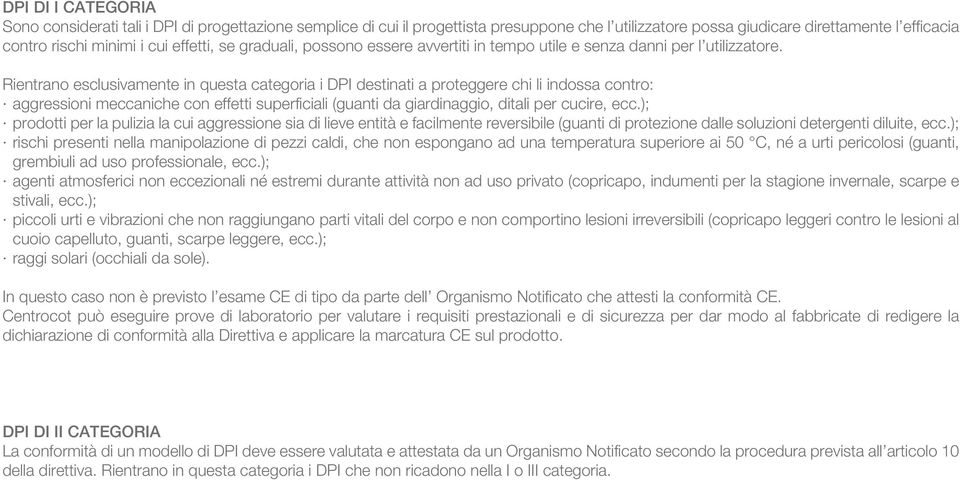 DPI DI I CATEGORIA
Sono considerati tali i DPI di progettazione semplice di cui il progettista presuppone che l'utilizzatore possa giudicare direttamente l'efficacia contro rischi minimi i cui effetti, se graduali, possono essere avvertiti in tempo utile e senza danni per l'utilizzatore.

Rientrano esclusivamente in questa categoria i DPI destinati a proteggere chi li indossa contro:
· aggressioni meccaniche con effetti superficiali (guanti da giardinaggio, ditali per cucire, ecc.);
· prodotti per la pulizia la cui aggressione sia di lieve entità e facilmente reversibile (guanti di protezione dalle soluzioni detergenti diluite, ecc.);
· rischi presenti nella manipolazione di pezzi caldi, che non espongano ad una temperatura superiore ai 50 °C, né a urti pericolosi (guanti, grembiuli ad uso professionale, ecc.);
· agenti atmosferici non eccezionali né estremi durante attività non ad uso privato (copricapo, indumenti per la stagione invernale, scarpe e stivali, ecc.);
· piccoli urti e vibrazioni che non raggiungano parti vitali del corpo e non comportino lesioni irreversibili (copricapo leggeri contro le lesioni al cuoio capelluto, guanti, scarpe leggere, ecc.);
· raggi solari (occhiali da sole).

In questo caso non è previsto l'esame CE di tipo da parte dell' Organismo Notificato che attesti la conformità CE.
Centrocot può eseguire prove di laboratorio per valutare i requisiti prestazionali e di sicurezza per dar modo al fabbricate di redigere la dichiarazione di conformità alla Direttiva e applicare la marcatura CE sul prodotto.

DPI DI II CATEGORIA
La conformità di un modello di DPI deve essere valutata e attestata da un Organismo Notificato secondo la procedura prevista all'articolo 10 della direttiva. Rientrano in questa categoria i DPI che non ricadono nella I o III categoria.